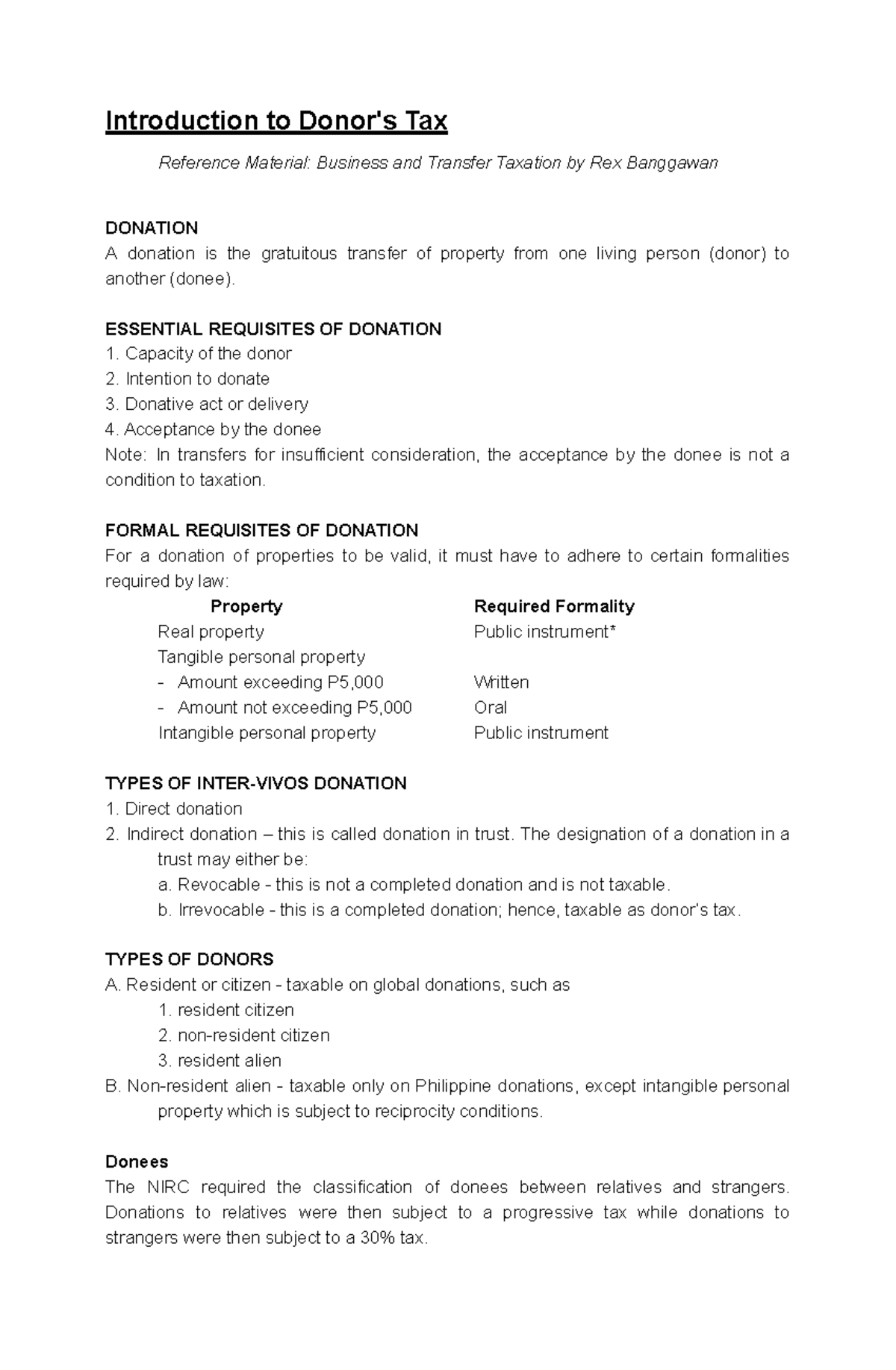 Introduction to Donor's Tax

Reference Material: Business and Transfer Taxation by Rex Banggawan

DONATION
A donation is the gratuitous transfer of property from one living person (donor) to another (donee).

ESSENTIAL REQUISITES OF DONATION
1. Capacity of the donor
2. Intention to donate
3. Donative act or delivery
4. Acceptance by the donee
Note: In transfers for insufficient consideration, the acceptance by the donee is not a condition to taxation.

FORMAL REQUISITES OF DONATION
For a donation of properties to be valid, it must have to adhere to certain formalities required by law:

| Property | Required Formality |
|---|---|
| Real property | Public instrument* |
| Tangible personal property | |
| - Amount exceeding P5,000 | Written |
| - Amount not exceeding P5,000 | Oral |
| Intangible personal property | Public instrument |

TYPES OF INTER-VIVOS DONATION
1. Direct donation
2. Indirect donation – this is called donation in trust. The designation of a donation in a trust may either be:
a. Revocable - this is not a completed donation and is not taxable.
b. Irrevocable - this is a completed donation; hence, taxable as donor's tax.

TYPES OF DONORS
A. Resident or citizen - taxable on global donations, such as
1. resident citizen
2. non-resident citizen
3. resident alien
B. Non-resident alien - taxable only on Philippine donations, except intangible personal property which is subject to reciprocity conditions.

Donees
The NIRC required the classification of donees between relatives and strangers. Donations to relatives were then subject to a progressive tax while donations to strangers were then subject to a 30% tax.